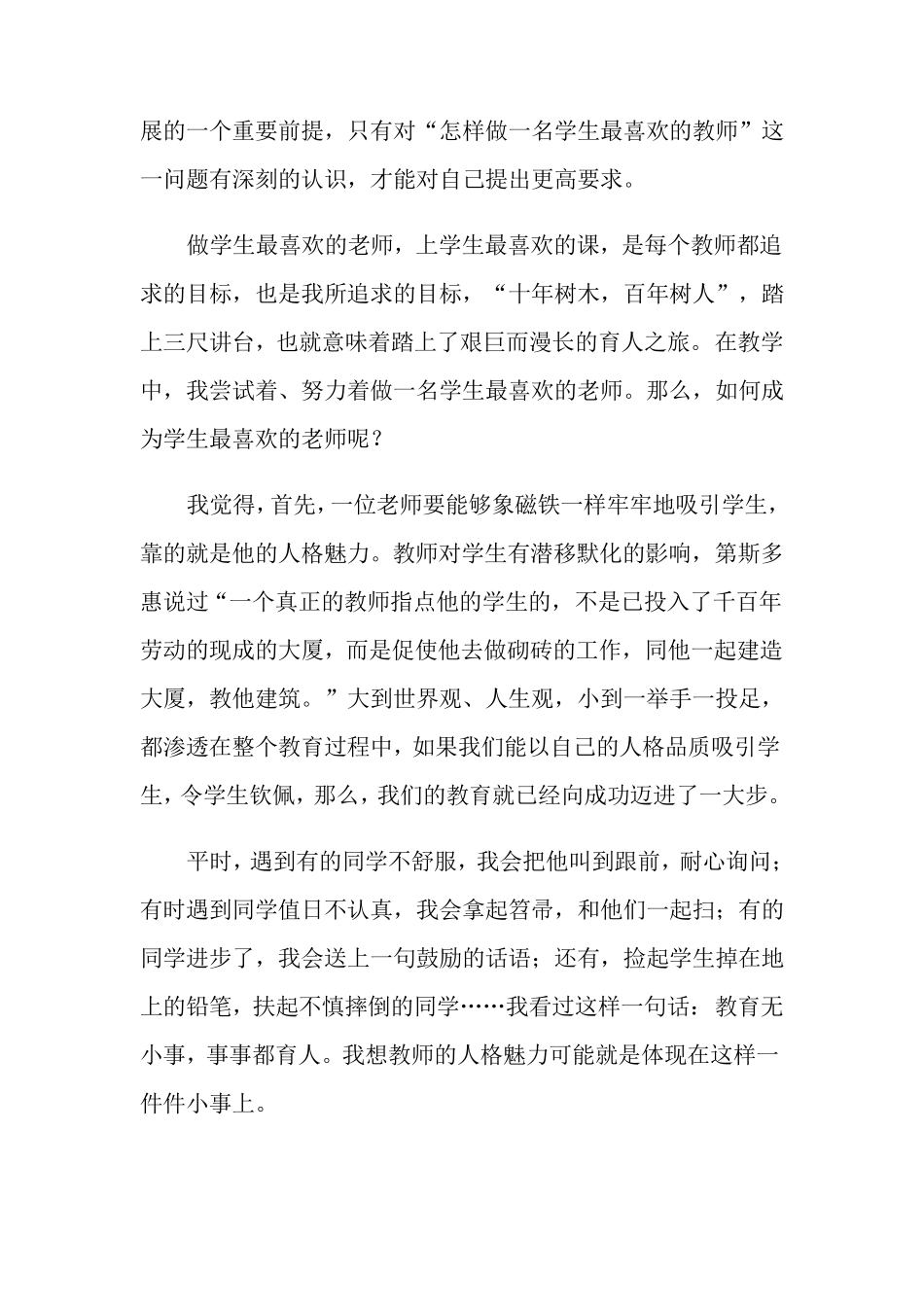 展的一个重要前提，只有对“怎样做一名学生最喜欢的教师”这一问题有深刻的认识，才能对自己提出更高要求。

做学生最喜欢的老师，上学生最喜欢的课，是每个教师都追求的目标，也是我所追求的目标，“十年树木，百年树人”，踏上三尺讲台，也就意味着踏上了艰巨而漫长的育人之旅。在教学中，我尝试着、努力着做一名学生最喜欢的老师。那么，如何成为学生最喜欢的老师呢？

我觉得，首先，一位老师要能够象磁铁一样牢牢地吸引学生，靠的就是他的人格魅力。教师对学生有潜移默化的影响，第斯多惠说过“一个真正的教师指点他的学生的，不是已投入了千百年劳动的现成的大厦，而是促使他去做砌砖的工作，同他一起建造大厦，教他建筑。”大到世界观、人生观，小到一举手一投足，都渗透在整个教育过程中，如果我们能以自己的人格品质吸引学生，令学生钦佩，那么，我们的教育就已经向成功迈进了一大步。

平时，遇到有的同学不舒服，我会把他叫到跟前，耐心询问；有时遇到同学值日不认真，我会拿起笤帚，和他们一起扫；有的同学进步了，我会送上一句鼓励的话语；还有，捡起学生掉在地上的铅笔，扶起不慎摔倒的同学……我看过这样一句话：教育无小事，事事都育人。我想教师的人格魅力可能就是体现在这样一件件小事上。